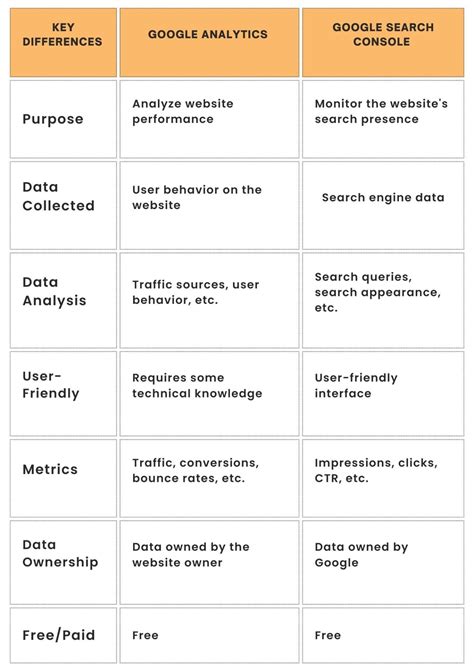 | KEY DIFFERENCES | GOOGLE ANALYTICS | GOOGLE SEARCH CONSOLE |
|---|---|---|
| Purpose | Analyze website performance | Monitor the website's search presence |
| Data Collected | User behavior on the website | Search engine data |
| Data Analysis | Traffic sources, user behavior, etc. | Search queries, search appearance, etc. |
| User-Friendly | Requires some technical knowledge | User-friendly interface |
| Metrics | Traffic, conversions, bounce rates, etc. | Impressions, clicks, CTR, etc. |
| Data Ownership | Data owned by the website owner | Data owned by Google |
| Free/Paid | Free | Free |